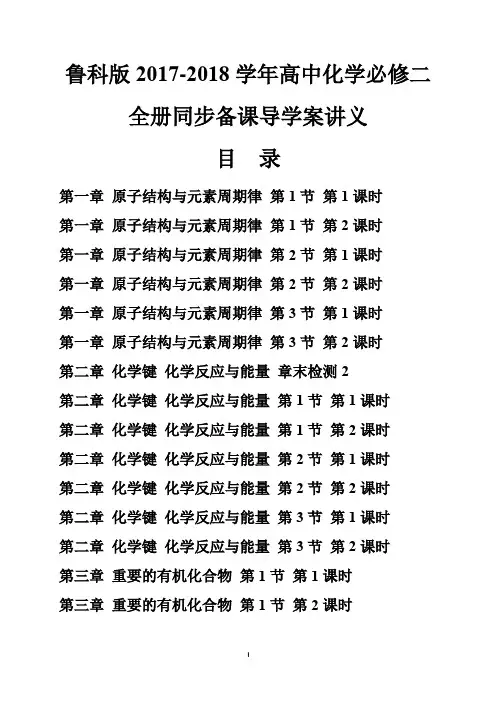 鲁科版 2017-2018 学年高中化学必修二
全册同步备课导学案讲义

目　录

第一章 原子结构与元素周期律 第 1 节 第 1 课时
第一章 原子结构与元素周期律 第 1 节 第 2 课时
第一章 原子结构与元素周期律 第 2 节 第 1 课时
第一章 原子结构与元素周期律 第 2 节 第 2 课时
第一章 原子结构与元素周期律 第 3 节 第 1 课时
第一章 原子结构与元素周期律 第 3 节 第 2 课时
第二章 化学键 化学反应与能量 章末检测 2
第二章 化学键 化学反应与能量 第 1 节 第 1 课时
第二章 化学键 化学反应与能量 第 1 节 第 2 课时
第二章 化学键 化学反应与能量 第 2 节 第 1 课时
第二章 化学键 化学反应与能量 第 2 节 第 2 课时
第二章 化学键 化学反应与能量 第 3 节 第 1 课时
第二章 化学键 化学反应与能量 第 3 节 第 2 课时
第三章 重要的有机化合物 第 1 节 第 1 课时
第三章 重要的有机化合物 第 1 节 第 2 课时

1